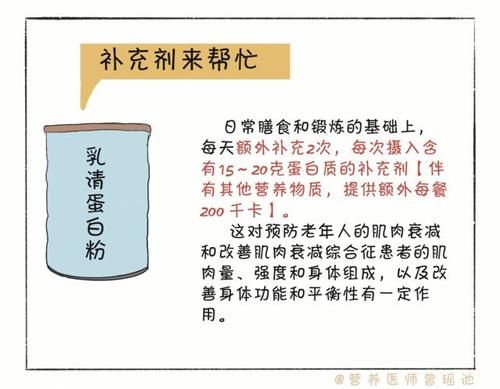 补充剂来帮忙

乳清蛋白粉

日常膳食和锻炼的基础上，每天额外补充2次，每次摄入含有15~20克蛋白质的补充剂【伴有其他营养物质，提供额外每餐200千卡】。

这对预防老年人的肌肉衰减和改善肌肉衰减综合征患者的肌肉量、强度和身体组成，以及改善身体功能和平衡性有一定作用。

@营养医师曾瑶池